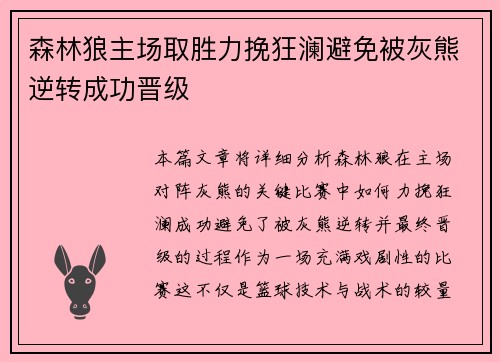 森林狼主场取胜力挽狂澜避免被灰熊逆转成功晋级

本篇文章将详细分析森林狼在主场对阵灰熊的关键比赛中如何力挽狂澜成功避免了被灰熊逆转并最终晋级的过程作为一场充满戏剧性的比赛这不仅是篮球技术与战术的较量